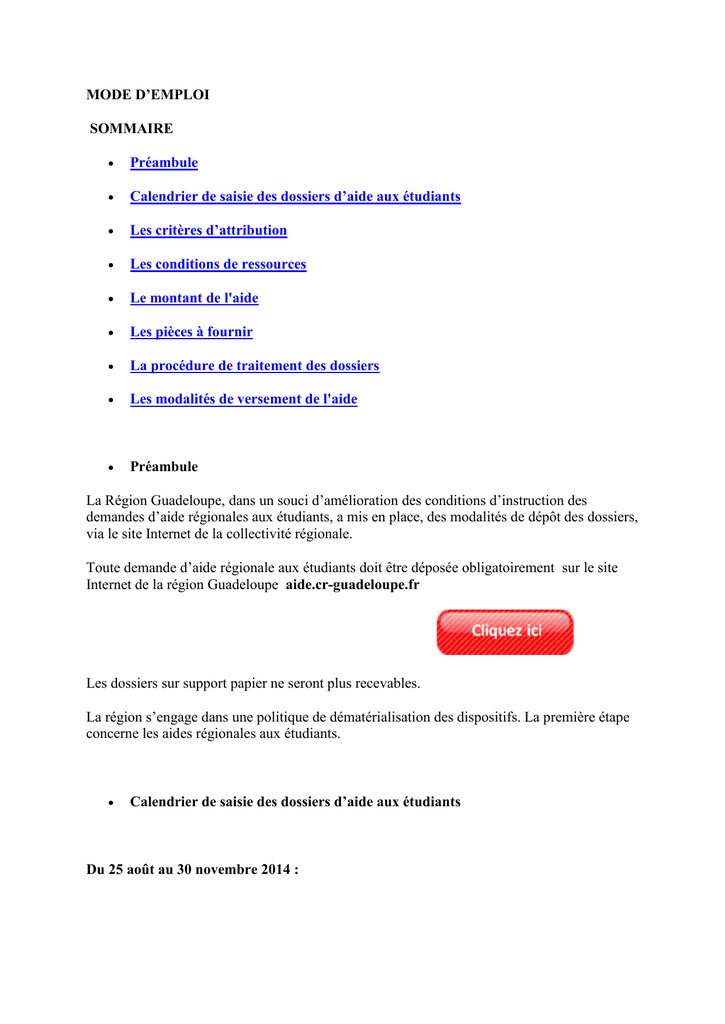 MODE D'EMPLOI

SOMMAIRE

• Préambule

• Calendrier de saisie des dossiers d'aide aux étudiants

• Les critères d'attribution

• Les conditions de ressources

• Le montant de l'aide

• Les pièces à fournir

• La procédure de traitement des dossiers

• Les modalités de versement de l'aide

• Préambule

La Région Guadeloupe, dans un souci d'amélioration des conditions d'instruction des demandes d'aide régionales aux étudiants, a mis en place, des modalités de dépôt des dossiers, via le site Internet de la collectivité régionale.

Toute demande d'aide régionale aux étudiants doit être déposée obligatoirement sur le site Internet de la région Guadeloupe aide.cr-guadeloupe.fr

Cliquez ici

Les dossiers sur support papier ne seront plus recevables.

La région s'engage dans une politique de dématérialisation des dispositifs. La première étape concerne les aides régionales aux étudiants.

• Calendrier de saisie des dossiers d'aide aux étudiants

Du 25 août au 30 novembre 2014 :